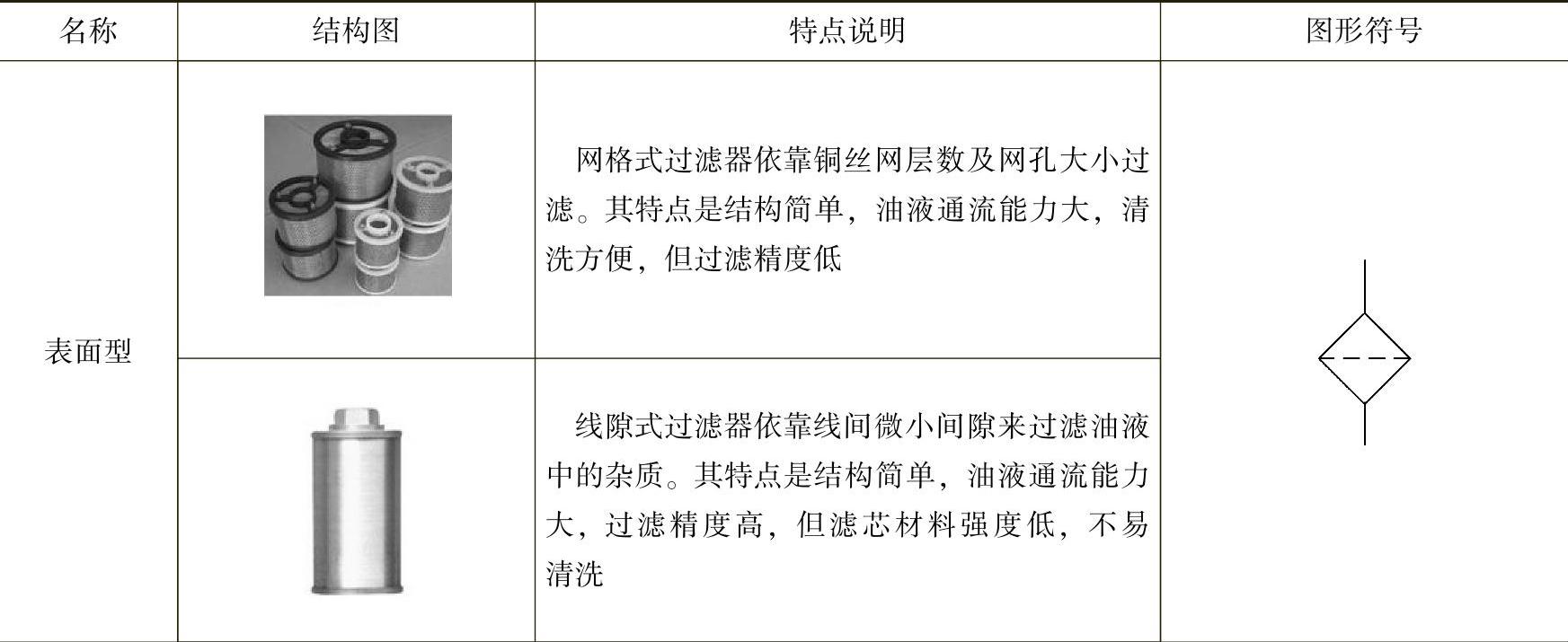 | 名称 | 结构图 | 特点说明 | 图形符号 |
|---|---|---|---|
| 表面型 |  | 网格式过滤器依靠铜丝网层数及网孔大小过滤。其特点是结构简单，油液通流能力大，清洗方便，但过滤精度低 |  |
|  |  | 线隙式过滤器依靠线间微小间隙来过滤油液中的杂质。其特点是结构简单，油液通流能力大，过滤精度高，但滤芯材料强度低，不易清洗 |  |